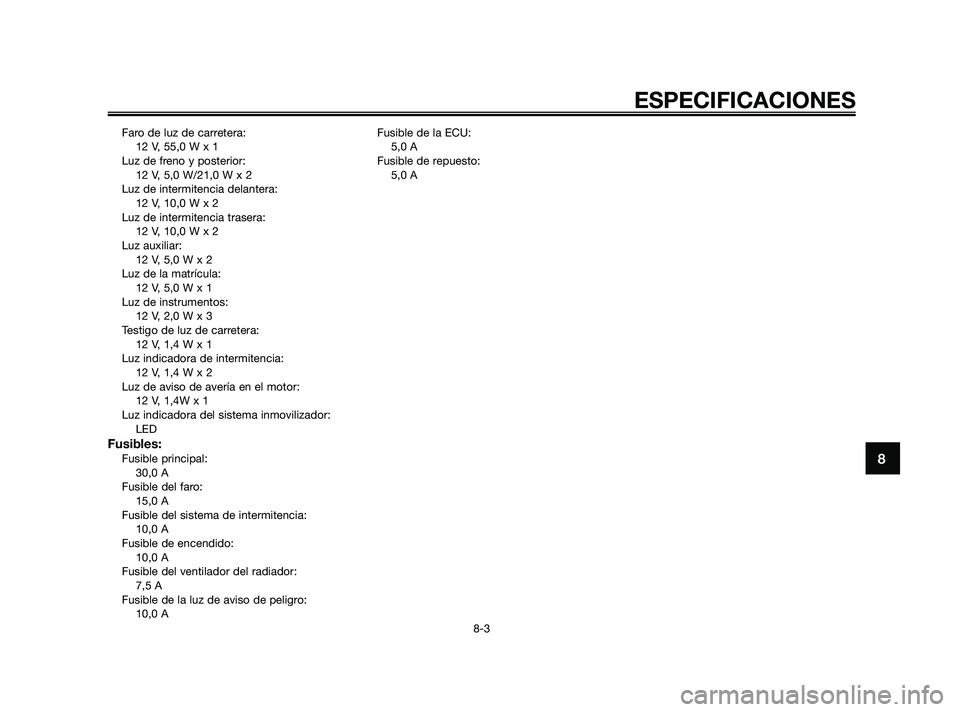 ESPECIFICACIONES

Faro de luz de carretera:
12 V, 55,0 W x 1
Luz de freno y posterior:
12 V, 5,0 W/21,0 W x 2
Luz de intermitencia delantera:
12 V, 10,0 W x 2
Luz de intermitencia trasera:
12 V, 10,0 W x 2
Luz auxiliar:
12 V, 5,0 W x 2
Luz de la matrícula:
12 V, 5,0 W x 1
Luz de instrumentos:
12 V, 2,0 W x 3
Testigo de luz de carretera:
12 V, 1,4 W x 1
Luz indicadora de intermitencia:
12 V, 1,4 W x 2
Luz de aviso de avería en el motor:
12 V, 1,4W x 1
Luz indicadora del sistema inmovilizador:
LED

Fusibles:
Fusible principal:
30,0 A
Fusible del faro:
15,0 A
Fusible del sistema de intermitencia:
10,0 A
Fusible de encendido:
10,0 A
Fusible del ventilador del radiador:
7,5 A
Fusible de la luz de aviso de peligro:
10,0 A

Fusible de la ECU:
5,0 A
Fusible de repuesto:
5,0 A

8

8-3

carmanualsonline.info